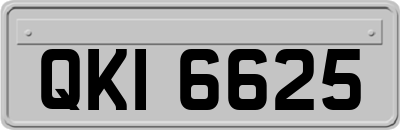 QKI 6625